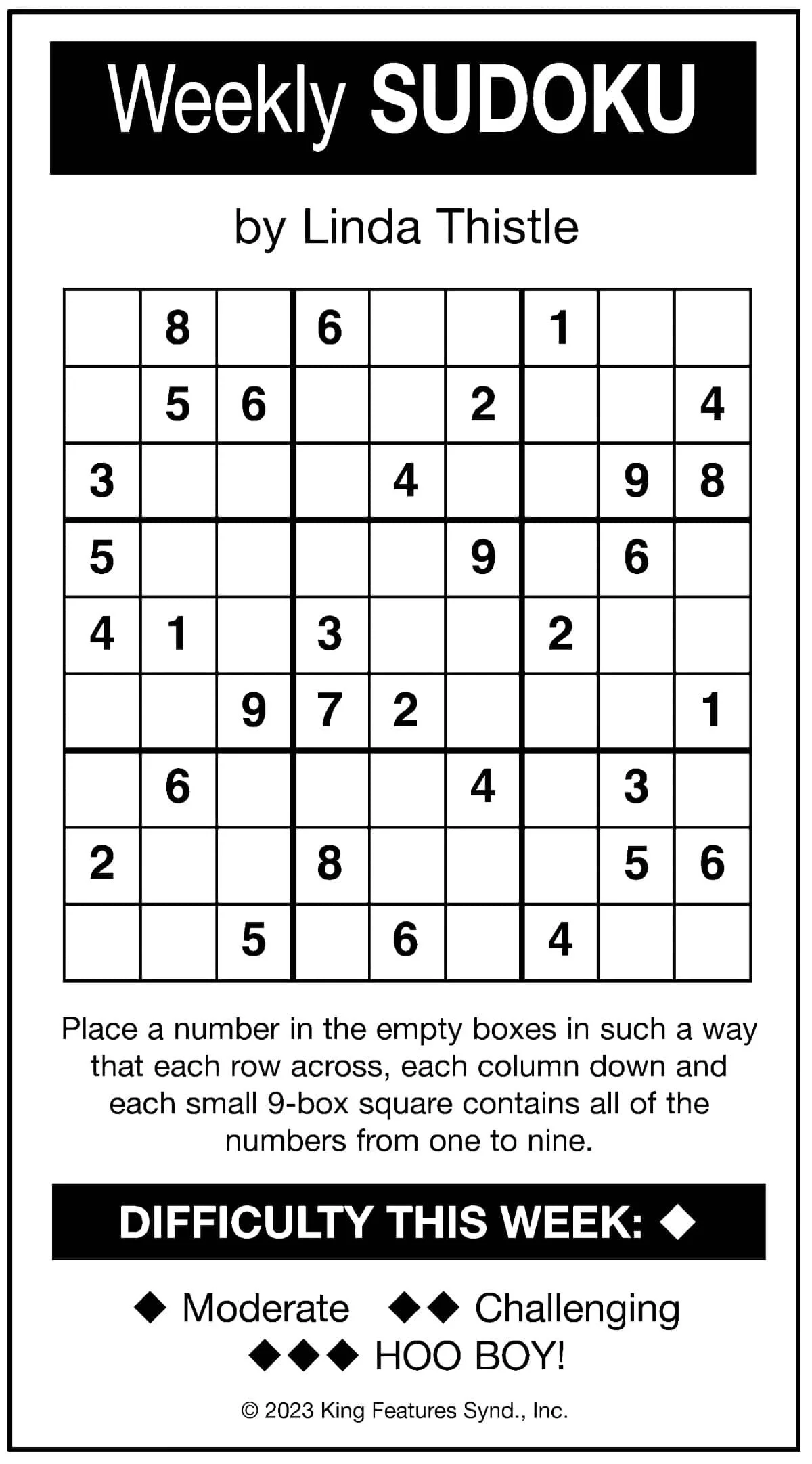 Weekly SUDOKU

by Linda Thistle

|   |   |   |   |   |   |   |   |   |
|---|---|---|---|---|---|---|---|---|
|   | 8 |   | 6 |   |   | 1 |   |   |
|   | 5 | 6 |   |   | 2 |   |   | 4 |
| 3 |   |   |   | 4 |   |   | 9 | 8 |
| 5 |   |   |   |   | 9 |   | 6 |   |
| 4 | 1 |   | 3 |   |   | 2 |   |   |
|   |   | 9 | 7 | 2 |   |   |   | 1 |
|   | 6 |   |   |   | 4 |   | 3 |   |
| 2 |   |   | 8 |   |   |   | 5 | 6 |
|   |   | 5 |   | 6 |   | 4 |   |   |

Place a number in the empty boxes in such a way that each row across, each column down and each small 9-box square contains all of the numbers from one to nine.

DIFFICULTY THIS WEEK: ◆

◆ Moderate ◆◆ Challenging
◆◆◆ HOO BOY!

© 2023 King Features Synd., Inc.